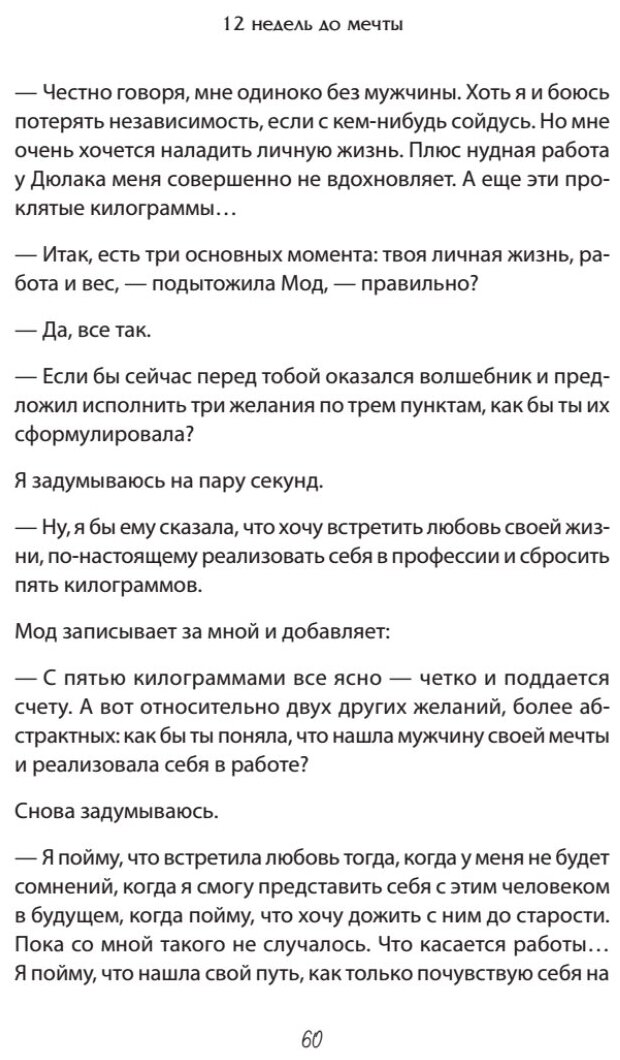 12 недель до мечты

— Честно говоря, мне одиноко без мужчины. Хоть я и боюсь потерять независимость, если с кем-нибудь сойдусь. Но мне очень хочется наладить личную жизнь. Плюс нудная работа у Дюлака меня совершенно не вдохновляет. А еще эти проклятые килограммы…

— Итак, есть три основных момента: твоя личная жизнь, работа и вес, — подытожила Мод, — правильно?

— Да, все так.

— Если бы сейчас перед тобой оказался волшебник и предложил исполнить три желания по трем пунктам, как бы ты их сформулировала?

Я задумываюсь на пару секунд.

— Ну, я бы ему сказала, что хочу встретить любовь своей жизни, по-настоящему реализовать себя в профессии и сбросить пять килограммов.

Мод записывает за мной и добавляет:

— С пятью килограммами все ясно — четко и поддается счету. А вот относительно двух других желаний, более абстрактных: как бы ты поняла, что нашла мужчину своей мечты и реализовала себя в работе?

Снова задумываюсь.

— Я пойму, что встретила любовь тогда, когда у меня не будет сомнений, когда я смогу представить себя с этим человеком в будущем, когда пойму, что хочу дожить с ним до старости. Пока со мной такого не случалось. Что касается работы… Я пойму, что нашла свой путь, как только почувствую себя на

60